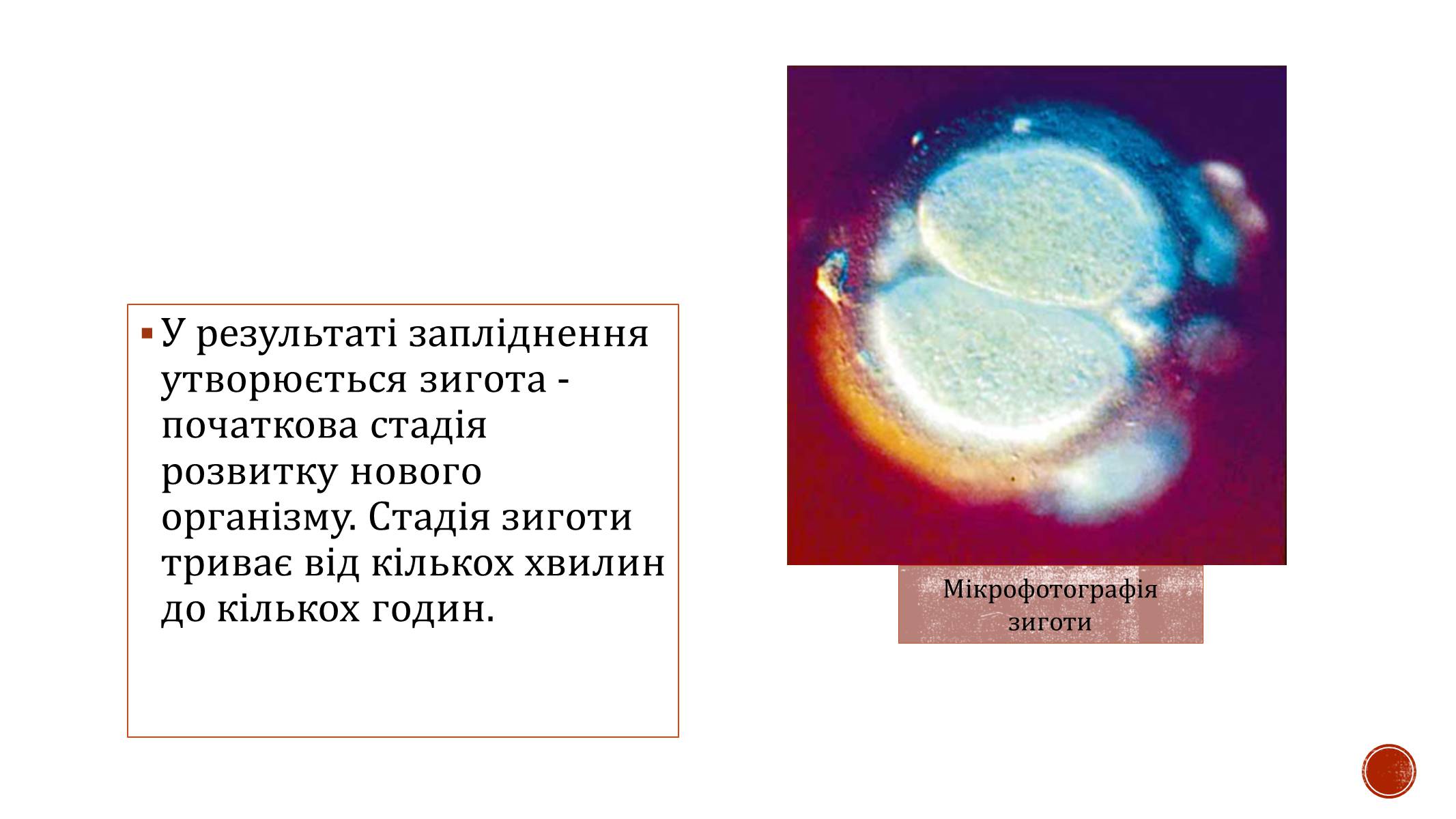 ▪ У результаті запліднення утворюється зигота - початкова стадія розвитку нового організму. Стадія зиготи триває від кількох хвилин до кількох годин.

Мікрофотографія зиготи